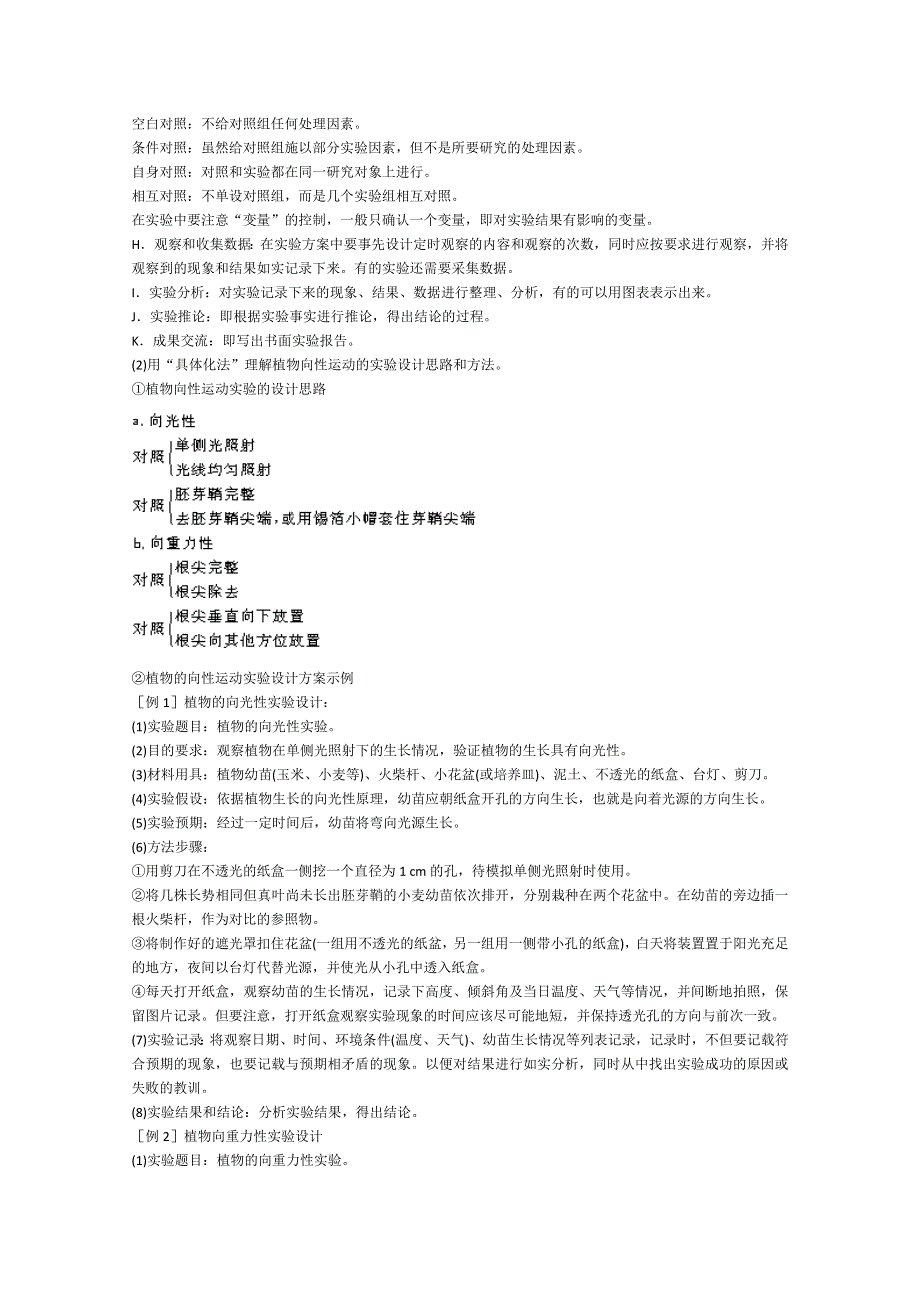 空白对照：不给对照组任何处理因素。
条件对照：虽然给对照组施以部分实验因素，但不是所要研究的处理因素。
自身对照：对照和实验都在同一研究对象上进行。
相互对照：不单设对照组，而是几个实验组相互对照。
在实验中要注意“变量”的控制，一般只确认一个变量，即对实验结果有影响的变量。
H．观察和收集数据：在实验方案中要事先设计定时观察的内容和观察的次数，同时应按要求进行观察，并将观察到的现象和结果如实记录下来。有的实验还需要采集数据。
I．实验分析：对实验记录下来的现象、结果、数据进行整理、分析，有的可以用图表表示出来。
J．实验推论：即根据实验事实进行推论，得出结论的过程。
K．成果交流：即写出书面实验报告。
(2)用“具体化法”理解植物向性运动的实验设计思路和方法。
①植物向性运动实验的设计思路

a. 向光性
对照 单侧光照射
光线均匀照射
对照 胚芽鞘完整
去胚芽鞘尖端，或用锡箔小帽套住芽鞘尖端
b. 向重力性
对照 根尖完整
根尖除去
对照 根尖垂直向下放置
根尖向其他方位放置

②植物的向性运动实验设计方案示例
［例 1］植物的向光性实验设计：
(1)实验题目：植物的向光性实验。
(2)目的要求：观察植物在单侧光照射下的生长情况，验证植物的生长具有向光性。
(3)材料用具：植物幼苗(玉米、小麦等)、火柴杆、小花盆(或培养皿)、泥土、不透光的纸盒、台灯、剪刀。
(4)实验假设：依据植物生长的向光性原理，幼苗应朝纸盒开孔的方向生长，也就是向着光源的方向生长。
(5)实验预期：经过一定时间后，幼苗将弯向光源生长。
(6)方法步骤：
①用剪刀在不透光的纸盒一侧挖一个直径为 1 cm 的孔，待模拟单侧光照射时使用。
②将几株长势相同但真叶尚未长出胚芽鞘的小麦幼苗依次排开，分别栽种在两个花盆中。在幼苗的旁边插一根火柴杆，作为对比的参照物。
③将制作好的遮光罩扣住花盆(一组用不透光的纸盒，另一组用一侧带小孔的纸盒)，白天将装置置于阳光充足的地方，夜间以台灯代替光源，并使光从小孔中透入纸盒。
④每天打开纸盒，观察幼苗的生长情况，记录下高度、倾斜角及当日温度、天气等情况，并间断地拍照，保留图片记录。但要注意，打开纸盒观察实验现象的时间应该尽可能地短，并保持透光孔的方向与前次一致。
(7)实验记录：将观察日期、时间、环境条件(温度、天气)、幼苗生长情况等列表记录，记录时，不但要记载符合预期的现象，也要记载与预期相矛盾的现象。以便对结果进行如实分析，同时从中找出实验成功的原因或失败的教训。
(8)实验结果和结论：分析实验结果，得出结论。
［例 2］植物向重力性实验设计
(1)实验题目：植物的向重力性实验。